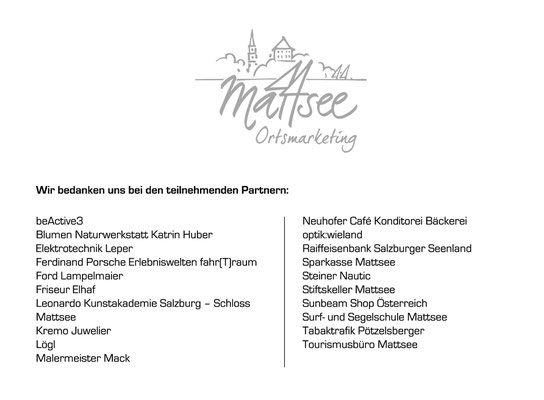 Mattsee
Ortsmarketing

Wir bedanken uns bei den teilnehmenden Partnern:

beActive3
Blumen Naturwerkstatt Katrin Huber
Elektrotechnik Leper
Ferdinand Porsche Erlebniswelten fahr(T)raum
Ford Lampelmaier
Friseur Elhaf
Leonardo Kunstakademie Salzburg – Schloss Mattsee
Kremo Juwelier
Lögl
Malermeister Mack

Neuhofer Café Konditorei Bäckerei
optik:wieland
Raiffeisenbank Salzburger Seenland
Sparkasse Mattsee
Steiner Nautic
Stiftskeller Mattsee
Sunbeam Shop Österreich
Surf- und Segelschule Mattsee
Tabaktrafik Pötzelsberger
Tourismusbüro Mattsee